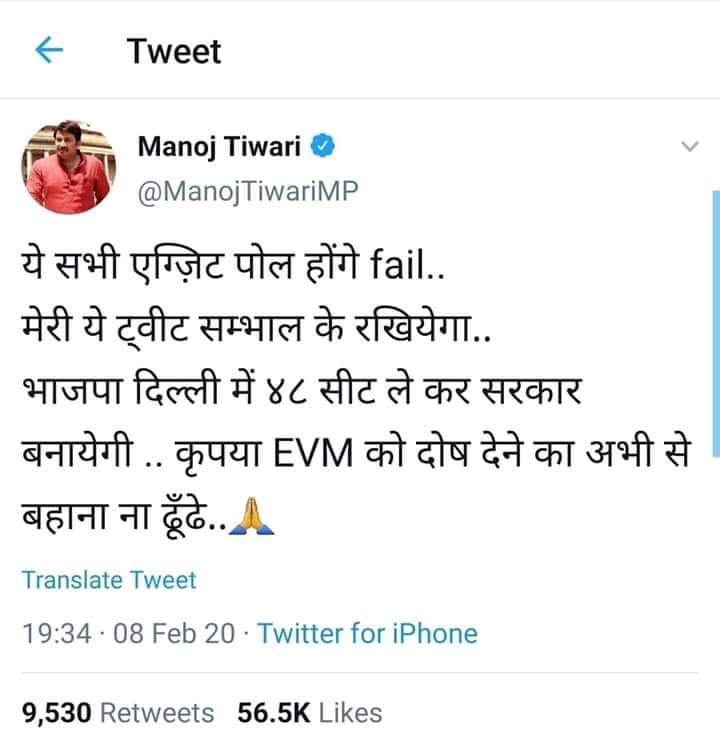 Tweet

Manoj Tiwari
@ManojTiwariMP

ये सभी एग्ज़िट पोल होंगे fail..
मेरी ये ट्वीट सम्भाल के रखियेगा..
भाजपा दिल्ली में ४८ सीट ले कर सरकार बनायेगी .. कृपया EVM को दोष देने का अभी से बहाना ना ढूँढे..🙏

Translate Tweet

19:34 · 08 Feb 20 · Twitter for iPhone

9,530 Retweets 56.5K Likes